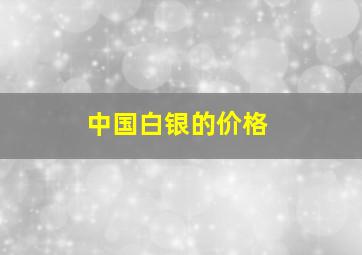 中国白银的价格